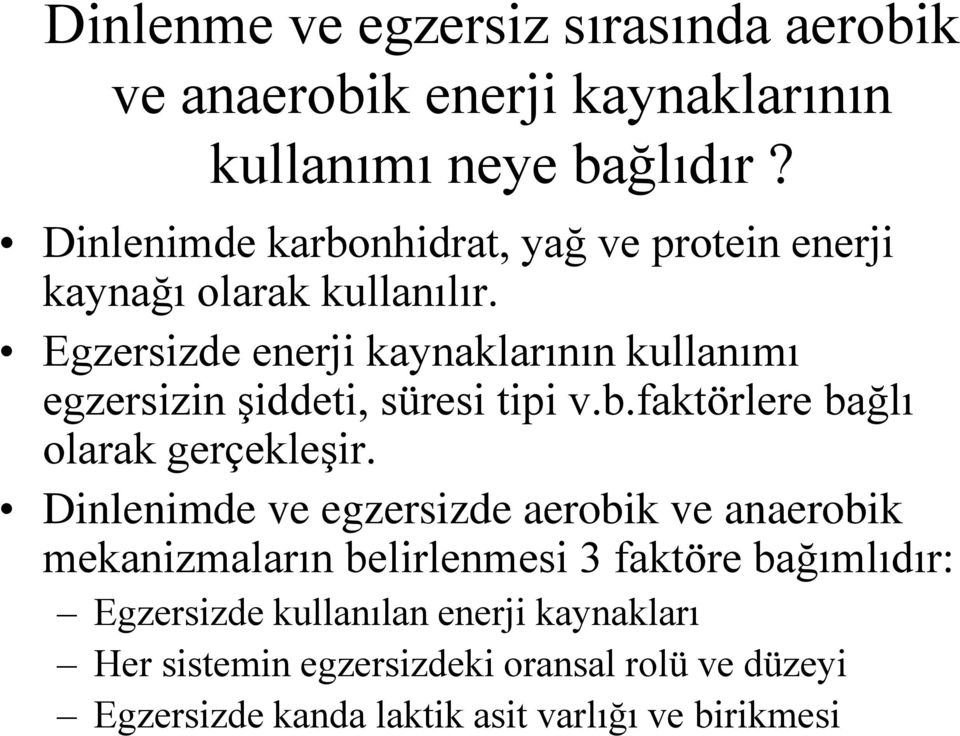 Dinlenme ve egzersiz sırasında aerobik ve anaerobik enerji kaynaklarının kullanımı neye bağlıdır ?

• Dinlenimde karbonhidrat, yağ ve protein enerji kaynağı olarak kullanılır.
• Egzersizde enerji kaynaklarının kullanımı egzersizin şiddeti, süresi tipi v.b.faktörlere bağlı olarak gerçekleşir.
• Dinlenimde ve egzersizde aerobik ve anaerobik mekanizmaların belirlenmesi 3 faktöre bağımlıdır:
– Egzersizde kullanılan enerji kaynakları
– Her sistemin egzersizdeki oransal rolü ve düzeyi
– Egzersizde kanda laktik asit varlığı ve birikmesi